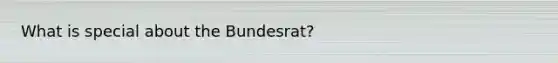 What is special about the Bundesrat?